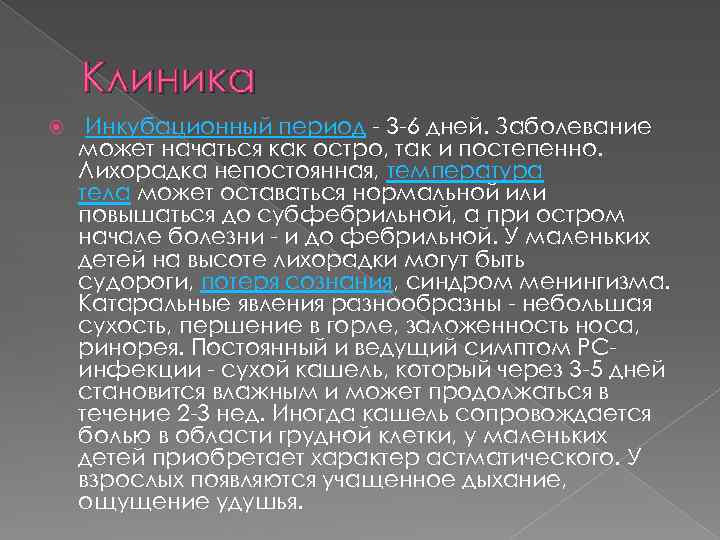 Клиника

Инкубационный период - 3-6 дней. Заболевание может начаться как остро, так и постепенно. Лихорадка непостоянная, температура тела может оставаться нормальной или повышаться до субфебрильной, а при остром начале болезни - и до фебрильной. У маленьких детей на высоте лихорадки могут быть судороги, потеря сознания, синдром менингизма. Катаральные явления разнообразны - небольшая сухость, першение в горле, заложенность носа, ринорея. Постоянный и ведущий симптом РС-инфекции - сухой кашель, который через 3-5 дней становится влажным и может продолжаться в течение 2-3 нед. Иногда кашель сопровождается болью в области грудной клетки, у маленьких детей приобретает характер астматического. У взрослых появляются учащенное дыхание, ощущение удушья.